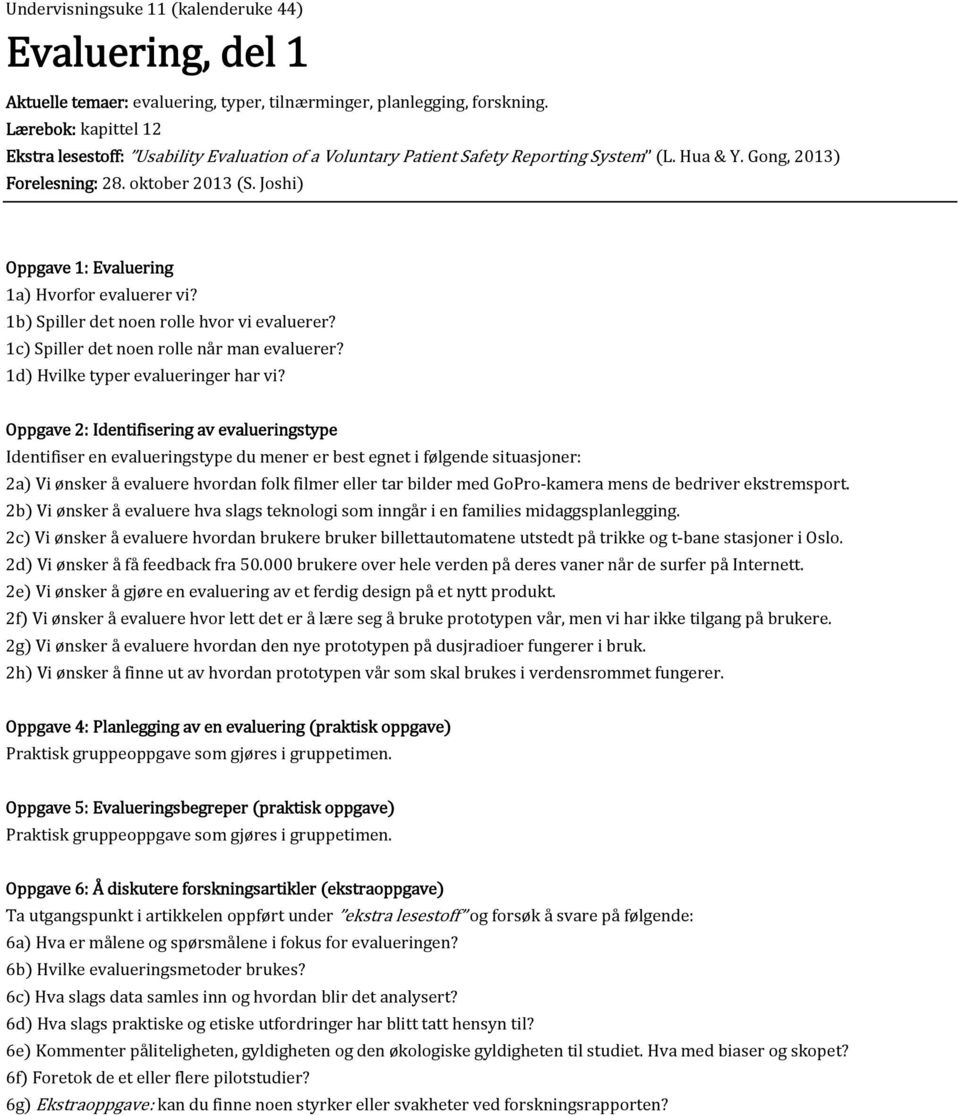 Undervisningsuke 11 (kalenderuke 44)

Evaluering, del 1

Aktuelle temaer: evaluering, typer, tilnærminger, planlegging, forskning.
Lærebok: kapittel 12
Ekstra lesestoff: "Usability Evaluation of a Voluntary Patient Safety Reporting System" (L. Hua & Y. Gong, 2013)
Forelesning: 28. oktober 2013 (S. Joshi)

Oppgave 1: Evaluering
1a) Hvorfor evaluerer vi?
1b) Spiller det noen rolle hvor vi evaluerer?
1c) Spiller det noen rolle når man evaluerer?
1d) Hvilke typer evalueringer har vi?

Oppgave 2: Identifisering av evalueringstype
Identifiser en evalueringstype du mener er best egnet i følgende situasjoner:
2a) Vi ønsker å evaluere hvordan folk filmer eller tar bilder med GoPro-kamera mens de bedriver ekstremsport.
2b) Vi ønsker å evaluere hva slags teknologi som inngår i en families midaggsplanlegging.
2c) Vi ønsker å evaluere hvordan brukere bruker billettautomatene utstedt på trikke og t-bane stasjoner i Oslo.
2d) Vi ønsker å få feedback fra 50.000 brukere over hele verden på deres vaner når de surfer på Internett.
2e) Vi ønsker å gjøre en evaluering av et ferdig design på et nytt produkt.
2f) Vi ønsker å evaluere hvor lett det er å lære seg å bruke prototypen vår, men vi har ikke tilgang på brukere.
2g) Vi ønsker å evaluere hvordan den nye prototypen på dusjradioer fungerer i bruk.
2h) Vi ønsker å finne ut av hvordan prototypen vår som skal brukes i verdensrommet fungerer.

Oppgave 4: Planlegging av en evaluering (praktisk oppgave)
Praktisk gruppeoppgave som gjøres i gruppetimen.

Oppgave 5: Evalueringsbegreper (praktisk oppgave)
Praktisk gruppeoppgave som gjøres i gruppetimen.

Oppgave 6: Å diskutere forskningsartikler (ekstraoppgave)
Ta utgangspunkt i artikkelen oppført under "ekstra lesestoff" og forsøk å svare på følgende:
6a) Hva er målene og spørsmålene i fokus for evalueringen?
6b) Hvilke evalueringsmetoder brukes?
6c) Hva slags data samles inn og hvordan blir det analysert?
6d) Hva slags praktiske og etiske utfordringer har blitt tatt hensyn til?
6e) Kommenter påliteligheten, gyldigheten og den økologiske gyldigheten til studiet. Hva med biaser og skopet?
6f) Foretok de et eller flere pilotstudier?
6g) Ekstraoppgave: kan du finne noen styrker eller svakheter ved forskningsrapporten?